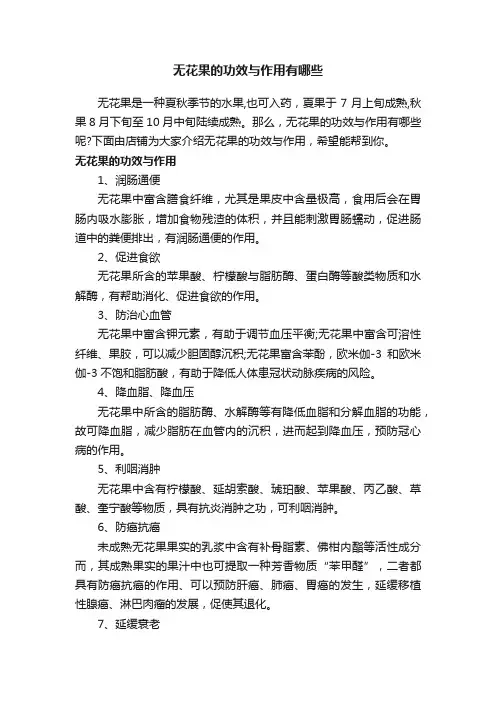 无花果的功效与作用有哪些

无花果是一种夏秋季节的水果,也可入药，夏果于 7 月上旬成熟,秋果 8 月下旬至 10 月中旬陆续成熟。那么，无花果的功效与作用有哪些呢?下面由店铺为大家介绍无花果的功效与作用，希望能帮到你。

无花果的功效与作用

1、润肠通便

无花果中富含膳食纤维，尤其是果皮中含量极高，食用后会在胃肠内吸水膨胀，增加食物残渣的体积，并且能刺激胃肠蠕动，促进肠道中的粪便排出，有润肠通便的作用。

2、促进食欲

无花果所含的苹果酸、柠檬酸与脂肪酶、蛋白酶等酸类物质和水解酶，有帮助消化、促进食欲的作用。

3、防治心血管

无花果中富含钾元素，有助于调节血压平衡;无花果中富含可溶性纤维、果胶，可以减少胆固醇沉积;无花果富含苯酚，欧米伽-3 和欧米伽-3 不饱和脂肪酸，有助于降低人体患冠状动脉疾病的风险。

4、降血脂、降血压

无花果中所含的脂肪酶、水解酶等有降低血脂和分解血脂的功能，故可降血脂，减少脂肪在血管内的沉积，进而起到降血压，预防冠心病的作用。

5、利咽消肿

无花果中含有柠檬酸、延胡索酸、琥珀酸、苹果酸、丙乙酸、草酸、奎宁酸等物质，具有抗炎消肿之功，可利咽消肿。

6、防癌抗癌

未成熟无花果果实的乳浆中含有补骨脂素、佛柑内酯等活性成分而，其成熟果实的果汁中也可提取一种芳香物质“苯甲醛”，二者都具有防癌抗癌的作用、可以预防肝癌、肺癌、胃癌的发生，延缓移植性腺癌、淋巴肉瘤的发展，促使其退化。

7、延缓衰老